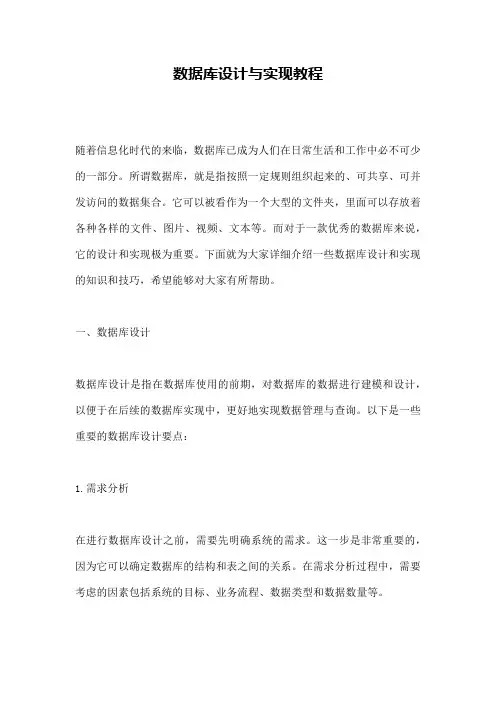 数据库设计与实现教程

随着信息化时代的来临，数据库已成为人们在日常生活和工作中必不可少的一部分。所谓数据库，就是指按照一定规则组织起来的、可共享、可并发访问的数据集合。它可以被看作为一个大型的文件夹，里面可以存放着各种各样的文件、图片、视频、文本等。而对于一款优秀的数据库来说，它的设计和实现极为重要。下面就为大家详细介绍一些数据库设计和实现的知识和技巧，希望能够对大家有所帮助。

一、数据库设计

数据库设计是指在数据库使用的前期，对数据库的数据进行建模和设计，以便于在后续的数据库实现中，更好地实现数据管理与查询。以下是一些重要的数据库设计要点：

1. 需求分析

在进行数据库设计之前，需要先明确系统的需求。这一步是非常重要的，因为它可以确定数据库的结构和表之间的关系。在需求分析过程中，需要考虑的因素包括系统的目标、业务流程、数据类型和数据数量等。